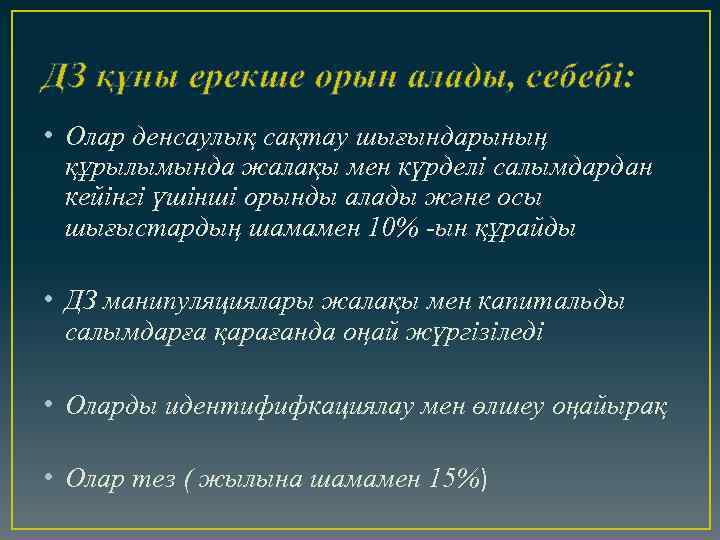 ДЗ құны ерекше орын алады, себебі:

• Олар денсаулық сақтау шығындарының құрылымында жалақы мен күрделі салымдардан кейінгі үшінші орынды алады және осы шығыстардың шамамен 10% -ын құрайды

• ДЗ манипуляциялары жалақы мен капитальды салымдарға қарағанда оңай жүргізіледі

• Оларды идентифифкациялау мен өлшеу оңайырақ

• Олар тез ( жылына шамамен 15%)